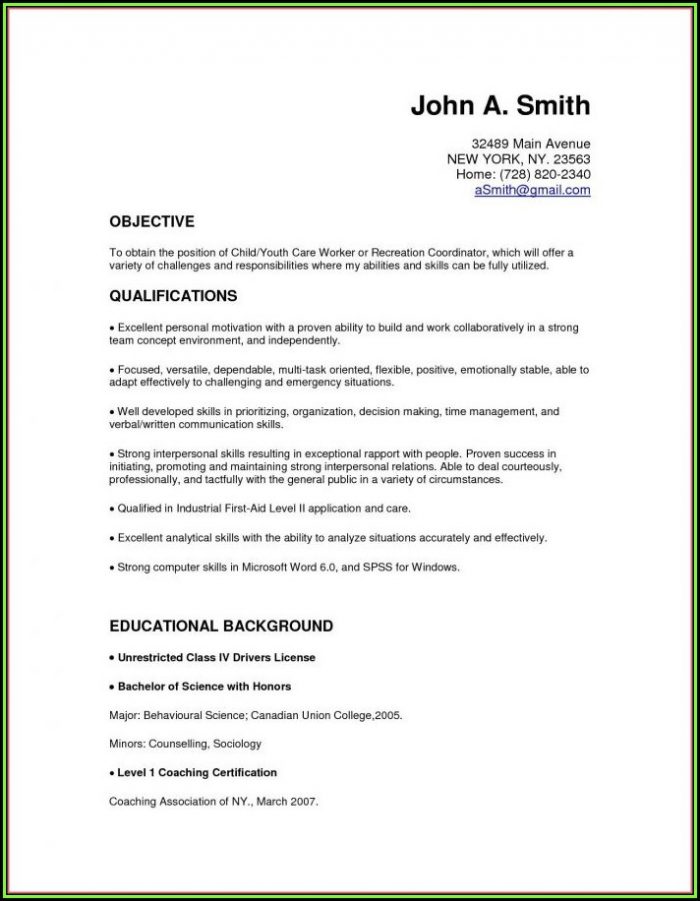 John A. Smith

32489 Main Avenue
NEW YORK, NY. 23563
Home: (728) 820-2340
aSmith@gmail.com

OBJECTIVE

To obtain the position of Child/Youth Care Worker or Recreation Coordinator, which will offer a variety of challenges and responsibilities where my abilities and skills can be fully utilized.

QUALIFICATIONS

• Excellent personal motivation with a proven ability to build and work collaboratively in a strong team concept environment, and independently.

• Focused, versatile, dependable, multi-task oriented, flexible, positive, emotionally stable, able to adapt effectively to challenging and emergency situations.

• Well developed skills in prioritizing, organization, decision making, time management, and verbal/written communication skills.

• Strong interpersonal skills resulting in exceptional rapport with people. Proven success in initiating, promoting and maintaining strong interpersonal relations. Able to deal courteously, professionally, and tactfully with the general public in a variety of circumstances.

• Qualified in Industrial First-Aid Level II application and care.

• Excellent analytical skills with the ability to analyze situations accurately and effectively.

• Strong computer skills in Microsoft Word 6.0, and SPSS for Windows.

EDUCATIONAL BACKGROUND

• Unrestricted Class IV Drivers License

• Bachelor of Science with Honors

Major: Behavioural Science; Canadian Union College,2005.

Minors: Counselling, Sociology

• Level 1 Coaching Certification

Coaching Association of NY., March 2007.